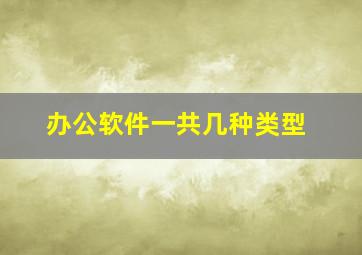 办公软件一共几种类型